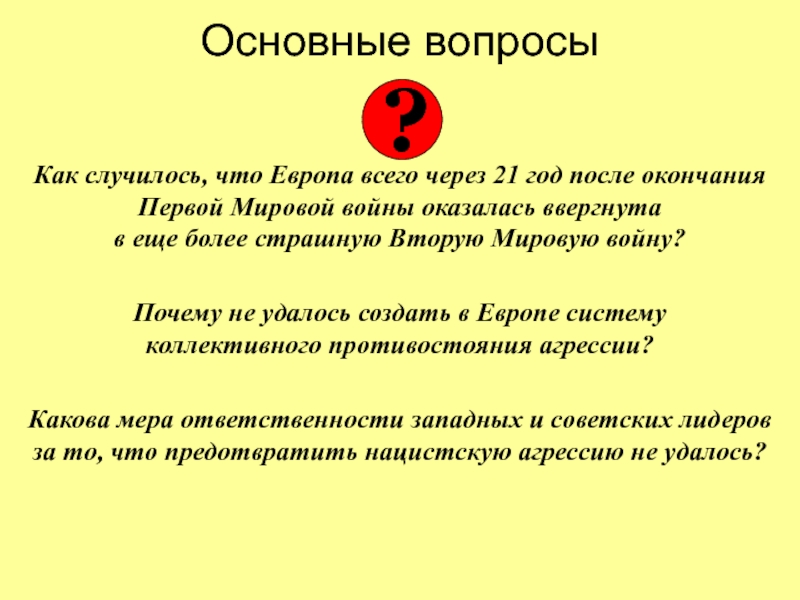 Основные вопросы

?

Как случилось, что Европа всего через 21 год после окончания Первой Мировой войны оказалась ввергнута в еще более страшную Вторую Мировую войну?

Почему не удалось создать в Европе систему коллективного противостояния агрессии?

Какова мера ответственности западных и советских лидеров за то, что предотвратить нацистскую агрессию не удалось?